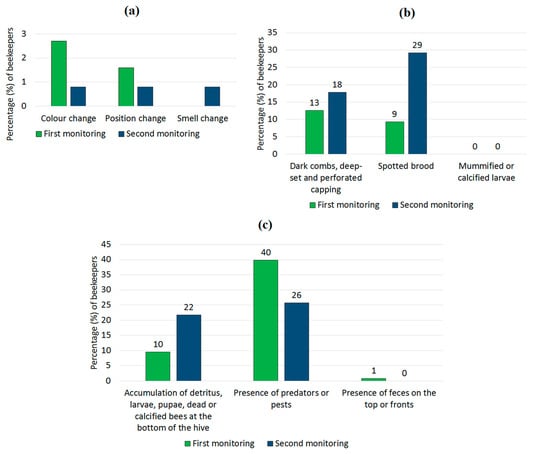 (a)

Percentage (%) of beekeepers

3
2
1
0

Colour change
Position change
Smell change

First monitoring
Second monitoring

(b)

Percentage (%) of beekeepers

35
30
25
20
15
10
5
0

13
18
9
29
0
0

Dark combs, deep-set and perforated capping
Spotted brood
Mummified or calcified larvae

First monitoring
Second monitoring

(c)

Percentage (%) of beekeepers

45
40
35
30
25
20
15
10
5
0

10
22
40
26
1
0

Accumulation of detritus, larvae, pupae, dead or calcified bees at the bottom of the hive
Presence of predators or pests
Presence of feces on the top or fronts

First monitoring
Second monitoring